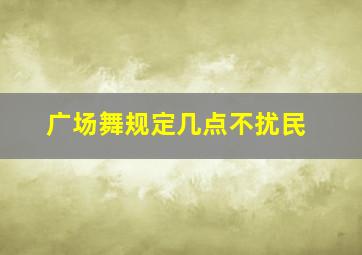 广场舞规定几点不扰民